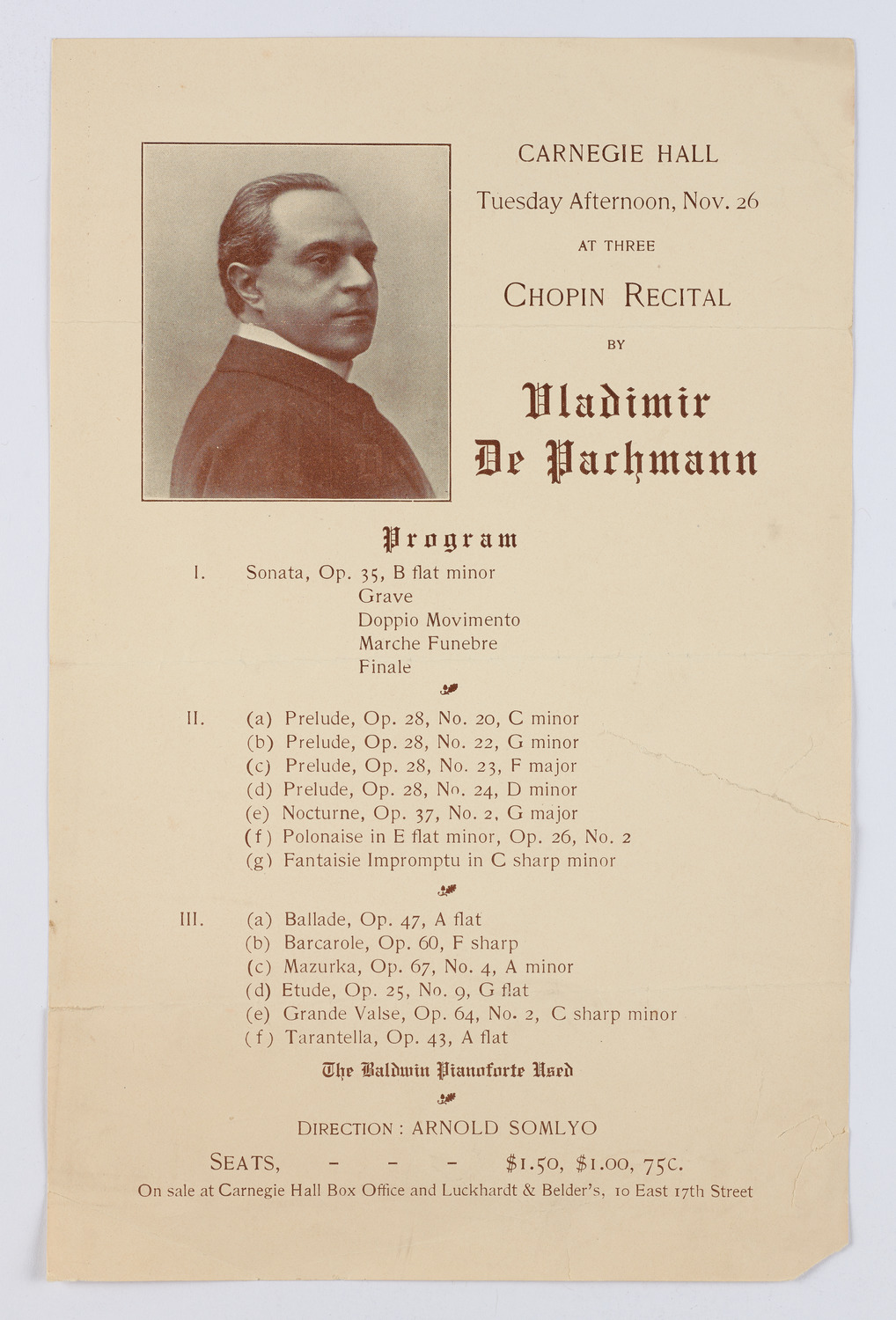 CARNEGIE HALL

Tuesday Afternoon, Nov. 26

AT THREE

CHOPIN RECITAL

BY

Vladimir De Pachmann

Program

I. Sonata, Op. 35, B flat minor
Grave
Doppio Movimento
Marche Funebre
Finale

II. (a) Prelude, Op. 28, No. 20, C minor
(b) Prelude, Op. 28, No. 22, G minor
(c) Prelude, Op. 28, No. 23, F major
(d) Prelude, Op. 28, No. 24, D minor
(e) Nocturne, Op. 37, No. 2, G major
(f) Polonaise in E flat minor, Op. 26, No. 2
(g) Fantaisie Impromptu in C sharp minor

III. (a) Ballade, Op. 47, A flat
(b) Barcarole, Op. 60, F sharp
(c) Mazurka, Op. 67, No. 4, A minor
(d) Etude, Op. 25, No. 9, G flat
(e) Grande Valse, Op. 64, No. 2, C sharp minor
(f) Tarantella, Op. 43, A flat

The Baldwin Pianoforte Used

DIRECTION: ARNOLD SOMLYO

SEATS, - - - $1.50, $1.00, 75c.

On sale at Carnegie Hall Box Office and Luckhardt & Belder's, 10 East 17th Street